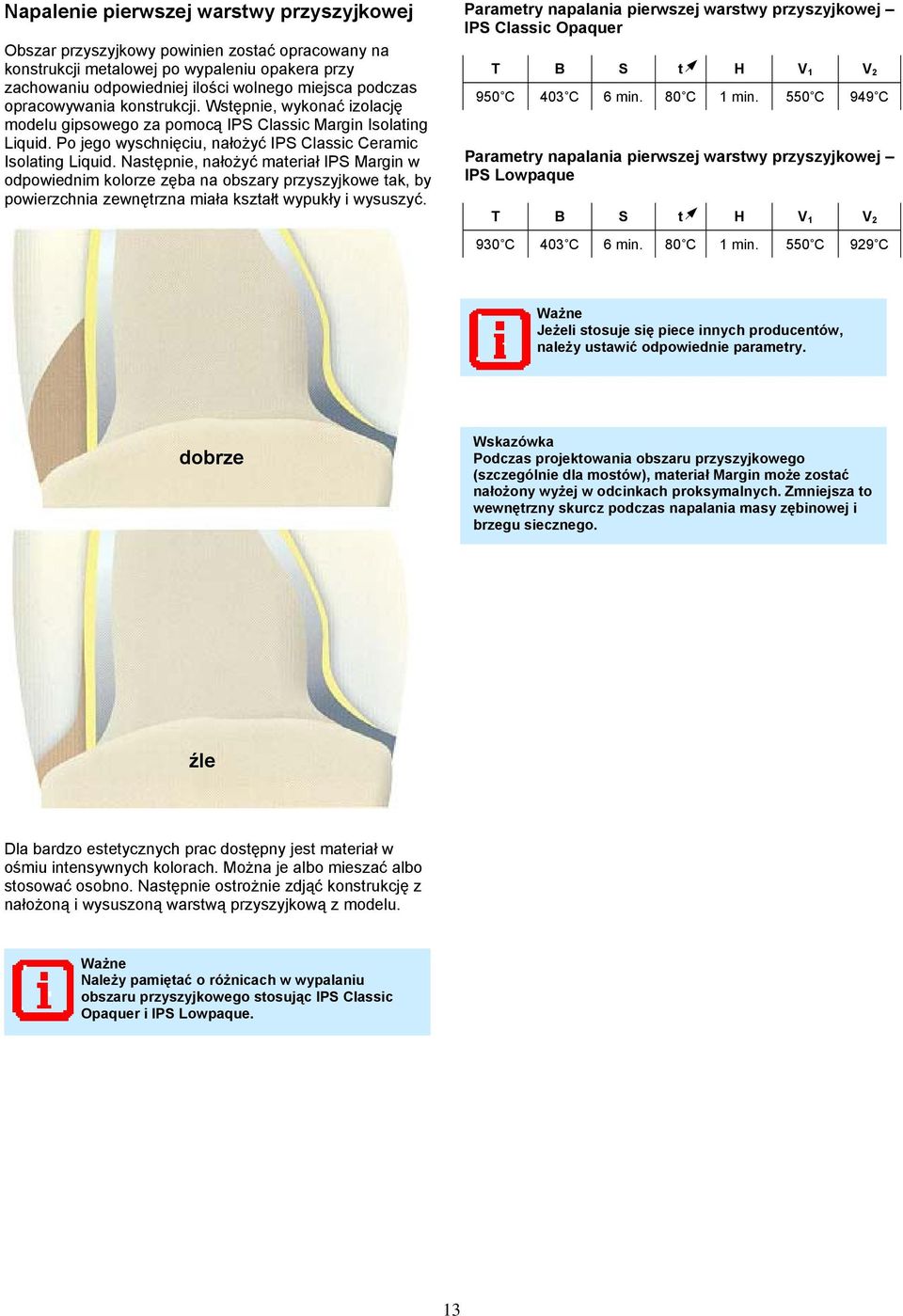 Napalenie pierwszej warstwy przyszyjkowej

Obszar przyszyjkowy powinien zostać opracowany na konstrukcji metalowej po wypaleniu opakera przy zachowaniu odpowiedniej ilości wolnego miejsca podczas opracowywania konstrukcji. Wstępnie, wykonać izolację modelu gipsowego za pomocą IPS Classic Margin Isolating Liquid. Po jego wyschnięciu, nałożyć IPS Classic Ceramic Isolating Liquid. Następnie, nałożyć materiał IPS Margin w odpowiednim kolorze zęba na obszary przyszyjkowe tak, by powierzchnia zewnętrzna miała kształt wypukły i wysuszyć.

dobrze

źle

Dla bardzo estetycznych prac dostępny jest materiał w ośmiu intensywnych kolorach. Można je albo mieszać albo stosować osobno. Następnie ostrożnie zdjąć konstrukcję z nałożoną i wysuszoną warstwą przyszyjkową z modelu.

Ważne
Należy pamiętać o różnicach w wypalaniu obszaru przyszyjkowego stosując IPS Classic Opaquer i IPS Lowpaque.

Parametry napalania pierwszej warstwy przyszyjkowej – IPS Classic Opaquer

| T | B | S | t | H | $V_1$ | $V_2$ |
|---|---|---|---|---|---|---|
| 950°C | 403°C | 6 min. | 80°C | 1 min. | 550°C | 949°C |

Parametry napalania pierwszej warstwy przyszyjkowej – IPS Lowpaque

| T | B | S | t | H | $V_1$ | $V_2$ |
|---|---|---|---|---|---|---|
| 930°C | 403°C | 6 min. | 80°C | 1 min. | 550°C | 929°C |

Ważne
Jeżeli stosuje się piece innych producentów, należy ustawić odpowiednie parametry.

Wskazówka
Podczas projektowania obszaru przyszyjkowego (szczególnie dla mostów), materiał Margin może zostać nałożony wyżej w odcinkach proksymalnych. Zmniejsza to wewnętrzny skurcz podczas napalania masy zębinowej i brzegu siecznego.

13